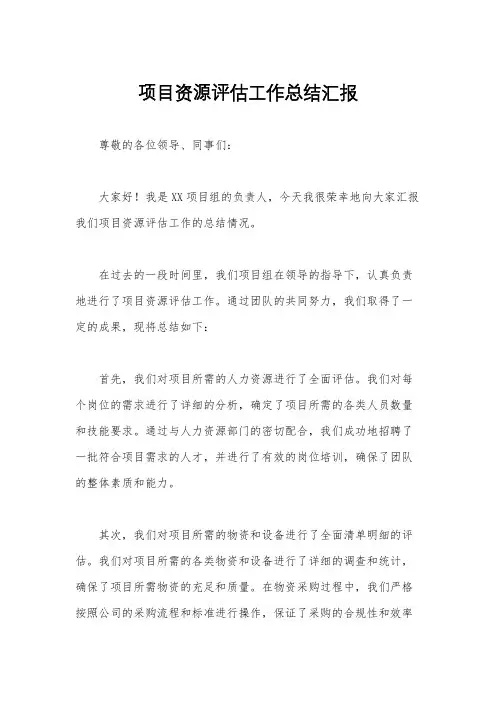 项目资源评估工作总结汇报

尊敬的各位领导、同事们:

大家好!我是XX项目组的负责人，今天我很荣幸地向大家汇报我们项目资源评估工作的总结情况。

在过去的一段时间里，我们项目组在领导的指导下，认真负责地进行了项目资源评估工作。通过团队的共同努力，我们取得了一定的成果，现将总结如下:

首先，我们对项目所需的人力资源进行了全面评估。我们对每个岗位的需求进行了详细的分析，确定了项目所需的各类人员数量和技能要求。通过与人力资源部门的密切配合，我们成功地招聘了一批符合项目需求的人才，并进行了有效的岗位培训，确保了团队的整体素质和能力。

其次，我们对项目所需的物资和设备进行了全面清单明细的评估。我们对项目所需的各类物资和设备进行了详细的调查和统计，确保了项目所需物资的充足和质量。在物资采购过程中，我们严格按照公司的采购流程和标准进行操作，保证了采购的合规性和效率